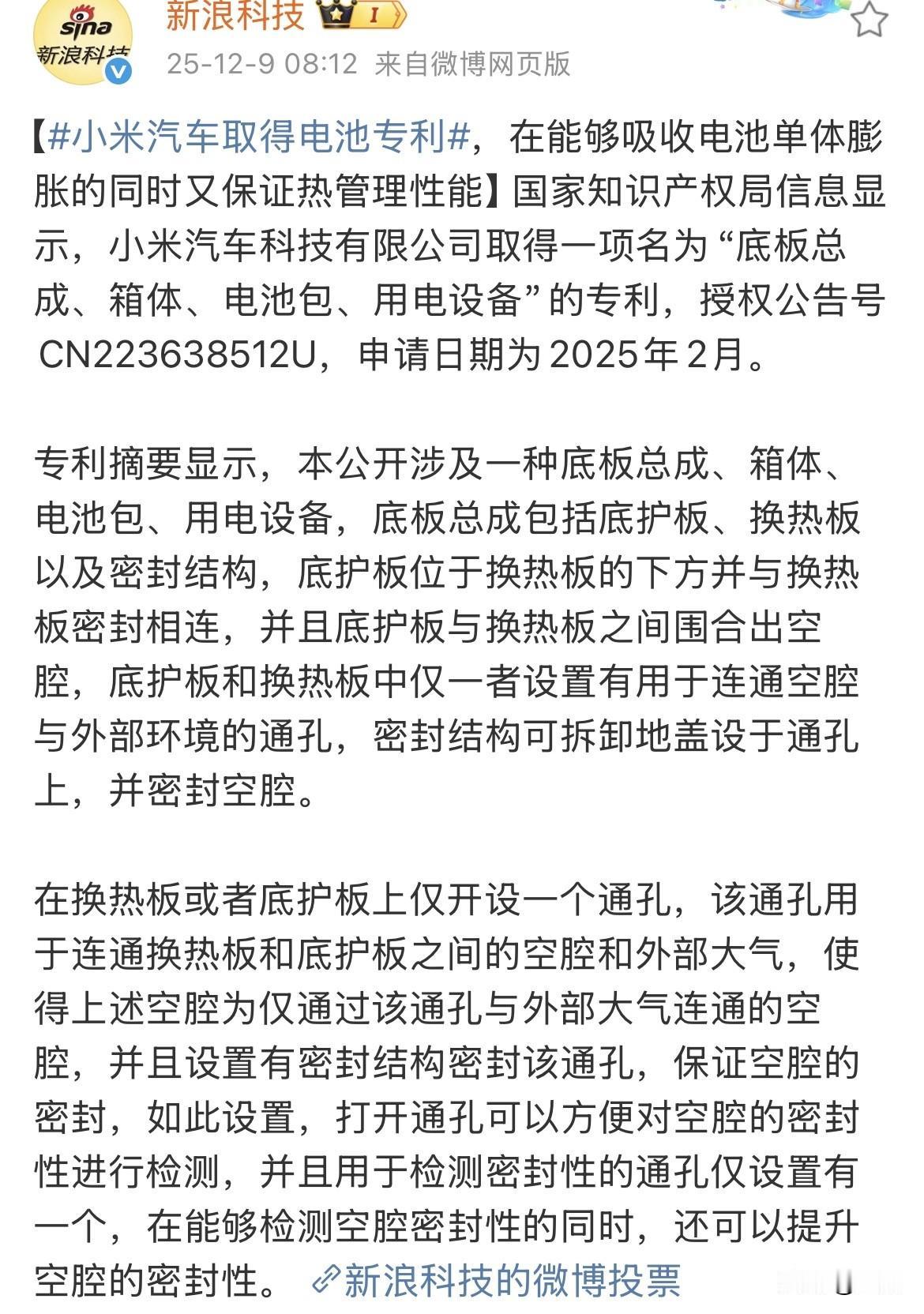 sina
新浪科技

新浪科技 I

25-12-9 08:12 来自微博网页版

【#小米汽车取得电池专利#，在能够吸收电池单体膨胀的同时又保证热管理性能】国家知识产权局信息显示，小米汽车科技有限公司取得一项名为“底板总成、箱体、电池包、用电设备”的专利，授权公告号CN223638512U，申请日期为2025年2月。

专利摘要显示，本公开涉及一种底板总成、箱体、电池包、用电设备，底板总成包括底护板、换热板以及密封结构，底护板位于换热板的下方并与换热板密封相连，并且底护板与换热板之间围合出空腔，底护板和换热板中仅一者设置有用于连通空腔与外部环境的通孔，密封结构可拆卸地盖设于通孔上，并密封空腔。

在换热板或者底护板上仅开设一个通孔，该通孔用于连通换热板和底护板之间的空腔和外部大气，使得上述空腔为仅通过该通孔与外部大气连通的空腔，并且设置有密封结构密封该通孔，保证空腔的密封，如此设置，打开通孔可以方便对空腔的密封性进行检测，并且用于检测密封性的通孔仅设置有一个，在能够检测空腔密封性的同时，还可以提升空腔的密封性。 新浪科技的微博投票